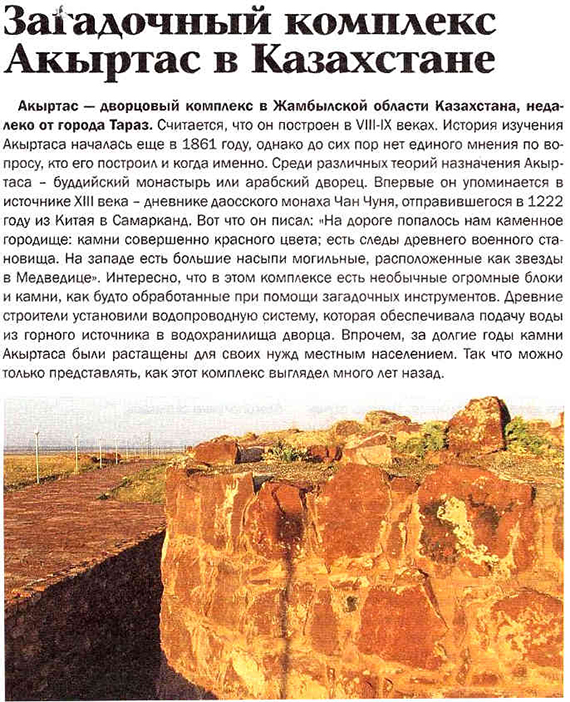 Загадочный комплекс Акыртас в Казахстане

Акыртас — дворцовый комплекс в Жамбылской области Казахстана, недалеко от города Тараз. Считается, что он построен в VIII-IX веках. История изучения Акыртаса началась еще в 1861 году, однако до сих пор нет единого мнения по вопросу, кто его построил и когда именно. Среди различных теорий назначения Акыртаса – буддийский монастырь или арабский дворец. Впервые он упоминается в источнике XIII века – дневнике даосского монаха Чан Чуня, отправившегося в 1222 году из Китая в Самарканд. Вот что он писал: «На дороге попалось нам каменное городище: камни совершенно красного цвета; есть следы древнего военного становища. На западе есть большие насыпи могильные, расположенные как звезды в Медведице». Интересно, что в этом комплексе есть необычные огромные блоки и камни, как будто обработанные при помощи загадочных инструментов. Древние строители установили водопроводную систему, которая обеспечивала подачу воды из горного источника в водохранилища дворца. Впрочем, за долгие годы камни Акыртаса были растащены для своих нужд местным населением. Так что можно только представлять, как этот комплекс выглядел много лет назад.